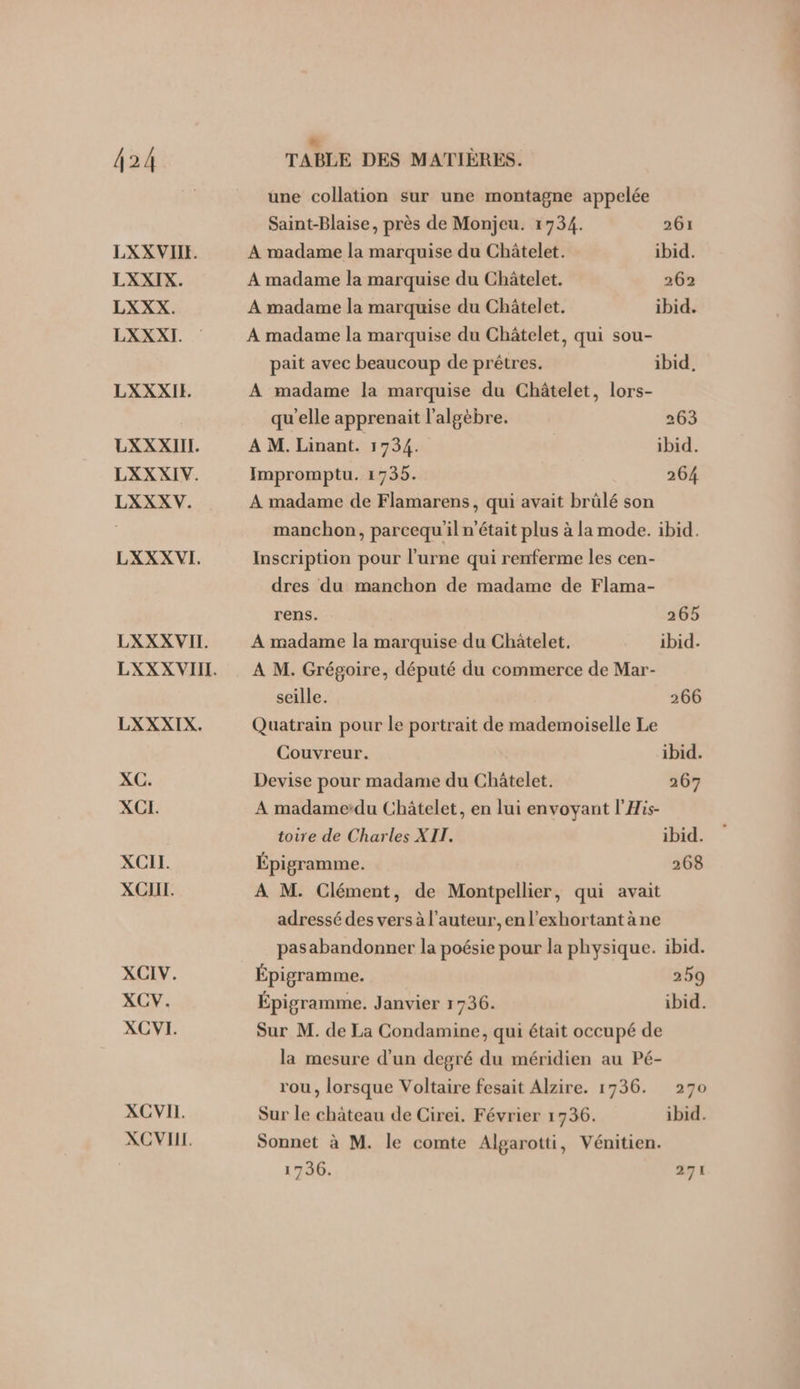 424 TABLE DES MATIÈRES.

une collation sur une montagne appelée Saint-Blaise, près de Monjeu. 1734. 261

LXXVIII. A madame la marquise du Châtelet. ibid.

LXXIX. A madame la marquise du Châtelet. 262

LXXX. A madame la marquise du Châtelet. ibid.

LXXXI. A madame la marquise du Châtelet, qui soupait avec beaucoup de prêtres. ibid.

LXXXII. A madame la marquise du Châtelet, lorsqu'elle apprenait l'algèbre. 263

LXXXIII. A M. Linant. 1734. ibid.

LXXXIV. Impromptu. 1735. 264

LXXXV. A madame de Flamarens, qui avait brûlé son manchon, parcequ'il n'était plus à la mode. ibid.

LXXXVI. Inscription pour l'urne qui renferme les cendres du manchon de madame de Flamarens. 265

LXXXVII. A madame la marquise du Châtelet. ibid.

LXXXVIII. A M. Grégoire, député du commerce de Marseille. 266

LXXXIX. Quatrain pour le portrait de mademoiselle Le Couvreur. ibid.

XC. Devise pour madame du Châtelet. 267

XCI. A madame du Châtelet, en lui envoyant l'Histoire de Charles XII. ibid.

XCII. Épigramme. 268

XCIII. A M. Clément, de Montpellier, qui avait adressé des vers à l'auteur, en l'exhortant à ne pas abandonner la poésie pour la physique. ibid.

XCIV. Épigramme. 259

XCV. Épigramme. Janvier 1736. ibid.

XCVI. Sur M. de La Condamine, qui était occupé de la mesure d'un degré du méridien au Pérou, lorsque Voltaire fesait Alzire. 1736. 270

XCVII. Sur le château de Cirei. Février 1736. ibid.

XCVIII. Sonnet à M. le comte Algarotti, Vénitien. 1736. 271